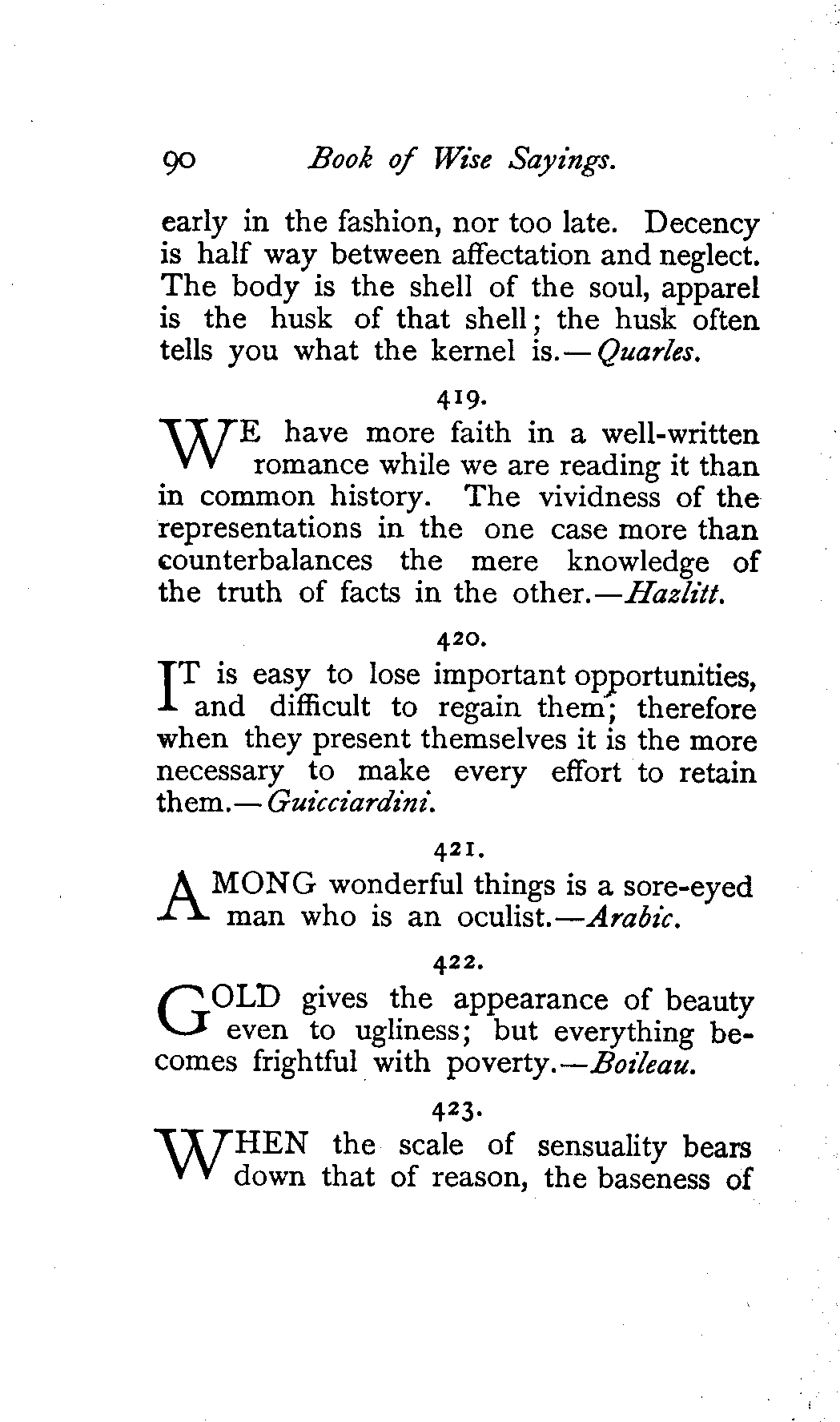 90 Book of Wise Sayings.

early in the fashion, nor too late. Decency is half way between affectation and neglect. The body is the shell of the soul, apparel is the husk of that shell; the husk often tells you what the kernel is.—Quarles.

419.

WE have more faith in a well-written romance while we are reading it than in common history. The vividness of the representations in the one case more than counterbalances the mere knowledge of the truth of facts in the other.—Hazlitt.

420.

IT is easy to lose important opportunities, and difficult to regain them; therefore when they present themselves it is the more necessary to make every effort to retain them.—Guicciardini.

421.

AMONG wonderful things is a sore-eyed man who is an oculist.—Arabic.

422.

GOLD gives the appearance of beauty even to ugliness; but everything becomes frightful with poverty.—Boileau.

423.

WHEN the scale of sensuality bears down that of reason, the baseness of